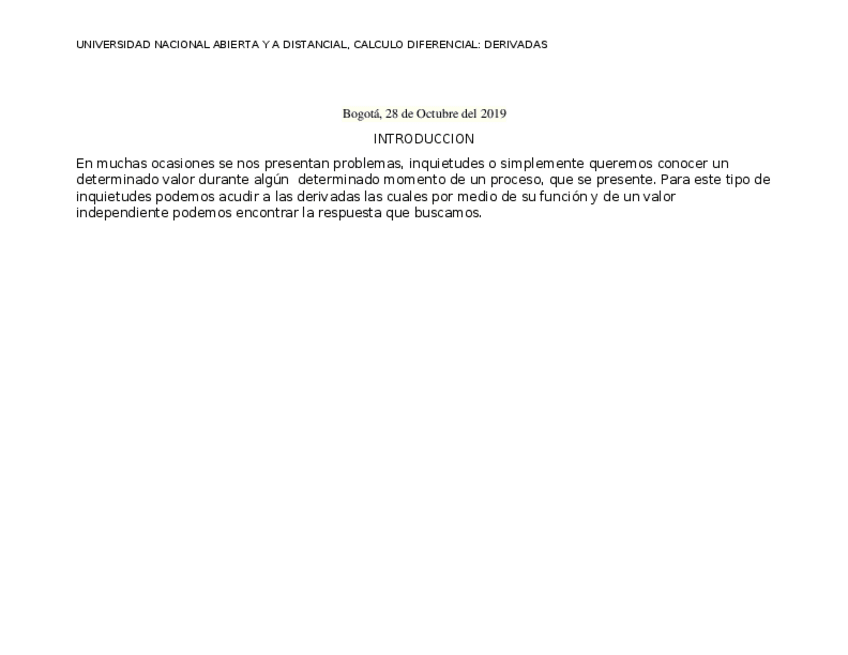 UNIVERSIDAD NACIONAL ABIERTA Y A DISTANCIAL, CALCULO DIFERENCIAL: DERIVADAS

Bogotá, 28 de Octubre del 2019

INTRODUCCION

En muchas ocasiones se nos presentan problemas, inquietudes o simplemente queremos conocer un determinado valor durante algún determinado momento de un proceso, que se presente. Para este tipo de inquietudes podemos acudir a las derivadas las cuales por medio de su función y de un valor independiente podemos encontrar la respuesta que buscamos.